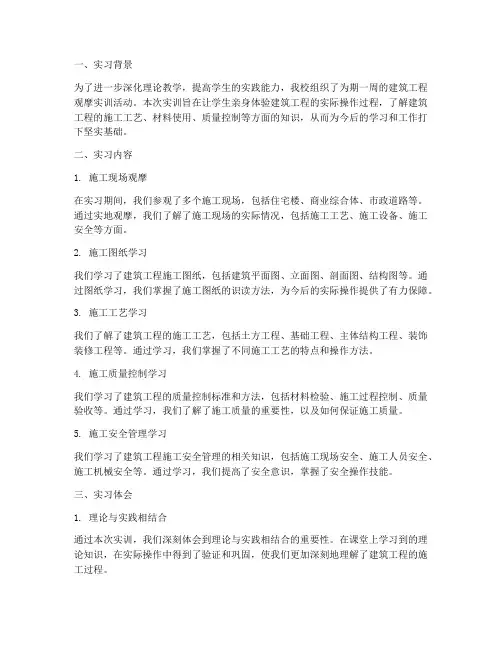 一、实习背景

为了进一步深化理论教学，提高学生的实践能力，我校组织了为期一周的建筑工程观摩实训活动。本次实训旨在让学生亲身体验建筑工程的实际操作过程，了解建筑工程的施工工艺、材料使用、质量控制等方面的知识，从而为今后的学习和工作打下坚实基础。

二、实习内容

1. 施工现场观摩

在实习期间，我们参观了多个施工现场，包括住宅楼、商业综合体、市政道路等。通过实地观摩，我们了解了施工现场的实际情况，包括施工工艺、施工设备、施工安全等方面。

2. 施工图纸学习

我们学习了建筑工程施工图纸，包括建筑平面图、立面图、剖面图、结构图等。通过图纸学习，我们掌握了施工图纸的识读方法，为今后的实际操作提供了有力保障。

3. 施工工艺学习

我们了解了建筑工程的施工工艺，包括土方工程、基础工程、主体结构工程、装饰装修工程等。通过学习，我们掌握了不同施工工艺的特点和操作方法。

4. 施工质量控制学习

我们学习了建筑工程的质量控制标准和方法，包括材料检验、施工过程控制、质量验收等。通过学习，我们了解了施工质量的重要性，以及如何保证施工质量。

5. 施工安全管理学习

我们学习了建筑工程施工安全管理的相关知识，包括施工现场安全、施工人员安全、施工机械安全等。通过学习，我们提高了安全意识，掌握了安全操作技能。

三、实习体会

1. 理论与实践相结合

通过本次实训，我们深刻体会到理论与实践相结合的重要性。在课堂上学习到的理论知识，在实际操作中得到了验证和巩固，使我们更加深刻地理解了建筑工程的施工过程。